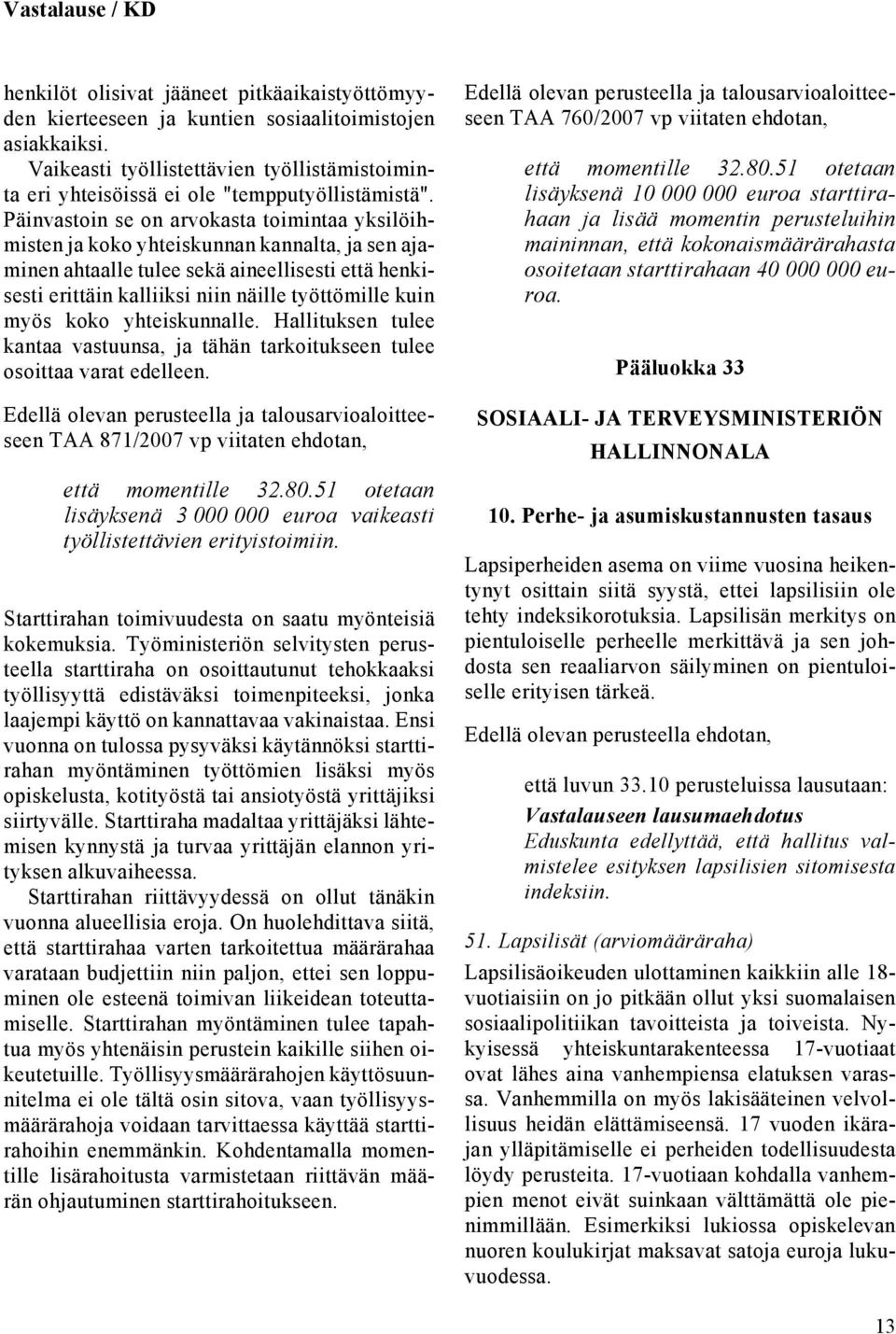 Vastalause / KD

henkilöt olisivat jääneet pitkäaikaistyöttömyyden kierteeseen ja kuntien sosiaalitoimistojen asiakkaiksi.

Vaikeasti työllistettävien työllistämistoiminta eri yhteisöissä ei ole "tempputyöllistämistä". Päinvastoin se on arvokasta toimintaa yksilöihmisten ja koko yhteiskunnan kannalta, ja sen ajaminen ahtaalle tulee sekä aineellisesti että henkisesti erittäin kalliiksi niin näille työttömille kuin myös koko yhteiskunnalle. Hallituksen tulee kantaa vastuunsa, ja tähän tarkoitukseen tulee osoittaa varat edelleen.

Edellä olevan perusteella ja talousarvioaloitteeseen TAA 871/2007 vp viitaten ehdotan,

että momentille 32.80.51 otetaan lisäyksenä 3 000 000 euroa vaikeasti työllistettävien erityistoimiin.

Starttirahan toimivuudesta on saatu myönteisiä kokemuksia. Työministeriön selvitysten perusteella starttiraha on osoittautunut tehokkaaksi työllisyyttä edistäväksi toimenpiteeksi, jonka laajempi käyttö on kannattavaa vakinaistaa. Ensi vuonna on tulossa pysyväksi käytännöksi starttirahan myöntäminen työttömien lisäksi myös opiskelusta, kotityöstä tai ansiotyöstä yrittäjiksi siirtyvälle. Starttiraha madaltaa yrittäjäksi lähtemisen kynnystä ja turvaa yrittäjän elannon yrityksen alkuvaiheessa.

Starttirahan riittävyydessä on ollut tänäkin vuonna alueellisia eroja. On huolehdittava siitä, että starttirahaa varten tarkoitettua määrärahaa varataan budjettiin niin paljon, ettei sen loppuminen ole esteenä toimivan liikeidean toteuttamiselle. Starttirahan myöntäminen tulee tapahtua myös yhtenäisin perustein kaikille siihen oikeutetuille. Työllisyysmäärärahojen käyttösuunnitelma ei ole tältä osin sitova, vaan työllisyysmäärärahoja voidaan tarvittaessa käyttää starttirahoihin enemmänkin. Kohdentamalla momentille lisärahoitusta varmistetaan riittävän määrän ohjautuminen starttirahoitukseen.

Edellä olevan perusteella ja talousarvioaloitteeseen TAA 760/2007 vp viitaten ehdotan,

että momentille 32.80.51 otetaan lisäyksenä 10 000 000 euroa starttirahaan ja lisää momentin perusteluihin maininnan, että kokonaismäärärahasta osoitetaan starttirahaan 40 000 000 euroa.

Pääluokka 33

SOSIAALI- JA TERVEYSMINISTERIÖN HALLINNONALA

10. Perhe- ja asumiskustannusten tasaus

Lapsiperheiden asema on viime vuosina heikentynyt osittain siitä syystä, ettei lapsilisiin ole tehty indeksikorotuksia. Lapsilisän merkitys on pientuloiselle perheelle merkittävä ja sen johdosta sen reaaliarvon säilyminen on pientuloiselle erityisen tärkeä.

Edellä olevan perusteella ehdotan,

että luvun 33.10 perusteluissa lausutaan:
Vastalauseen lausumaehdotus
Eduskunta edellyttää, että hallitus valmistelee esityksen lapsilisien sitomisesta indeksiin.

51. Lapsilisät (arviomääräraha)

Lapsilisäoikeuden ulottaminen kaikkiin alle 18-vuotiaisiin on jo pitkään ollut yksi suomalaisen sosiaalipolitiikan tavoitteista ja toiveista. Nykyisessä yhteiskuntarakenteessa 17-vuotiaat ovat lähes aina vanhempiensa elatuksen varassa. Vanhemmilla on myös lakisääteinen velvollisuus heidän elättämiseensä. 17 vuoden ikärajan ylläpitämiselle ei perheiden todellisuudesta löydy perusteita. 17-vuotiaan kohdalla vanhempien menot eivät suinkaan välttämättä ole pienimmillään. Esimerkiksi lukiossa opiskelevan nuoren koulukirjat maksavat satoja euroja lukuvuodessa.

13